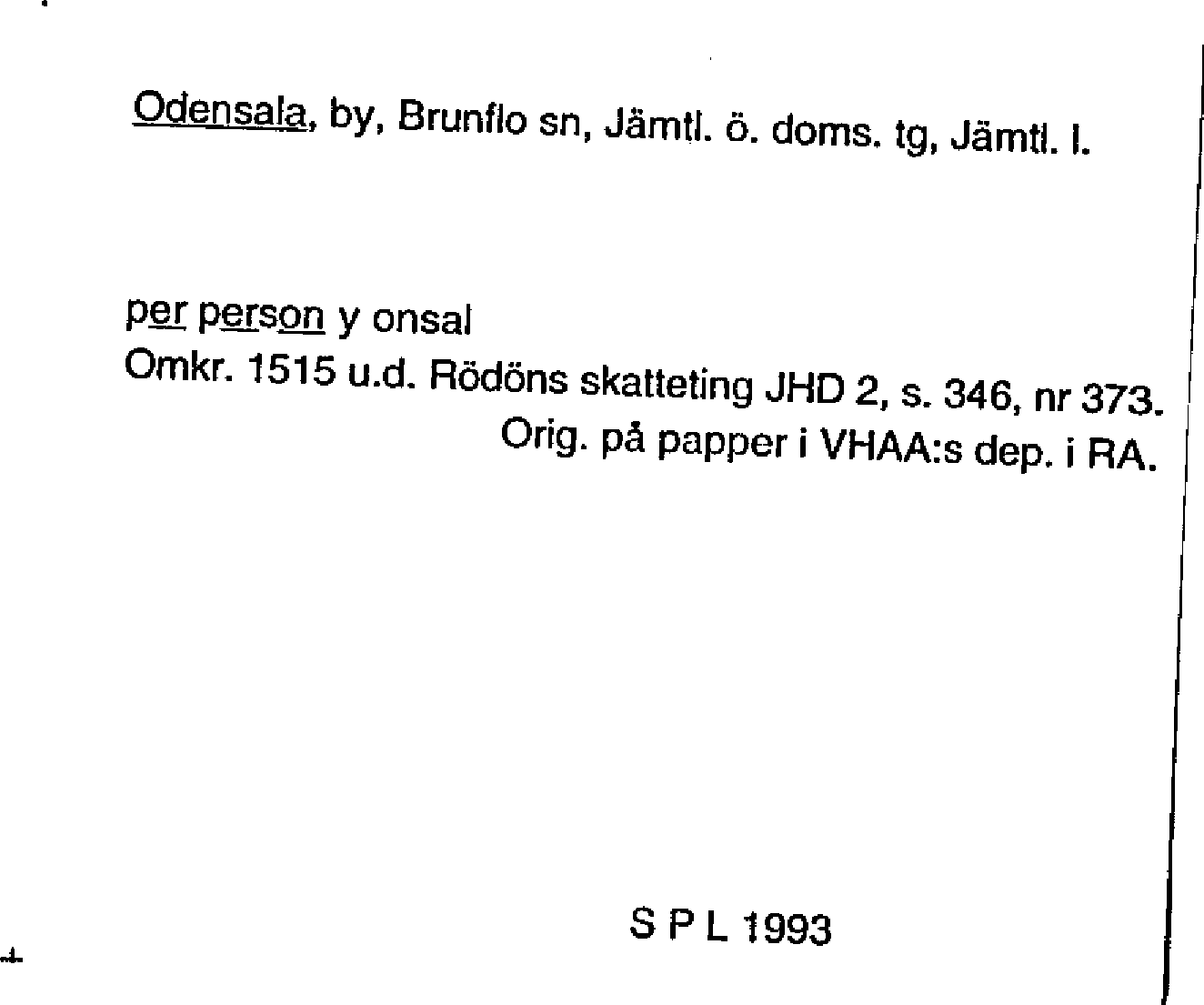 Odensala, by, Brunflo sn, Jämtl. ö. doms. tg, Jämtl. l.

per person y onsal
Omkr. 1515 u.d. Rödöns skatteting JHD 2, s. 346, nr 373.
Orig. på papper i VHAA:s dep. i RA.

S P L 1993